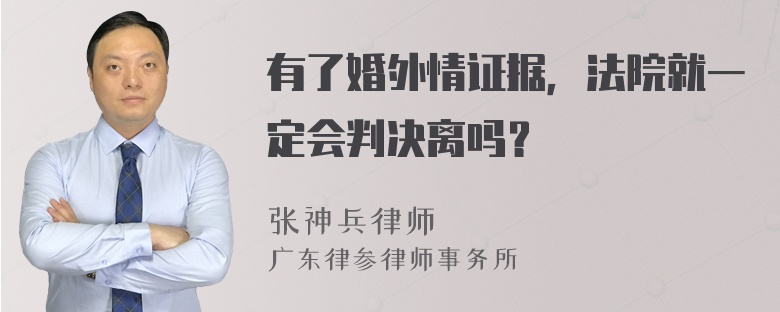 有了婚外情证据，法院就一定会判决离吗？

张神兵律师
广东律参律师事务所